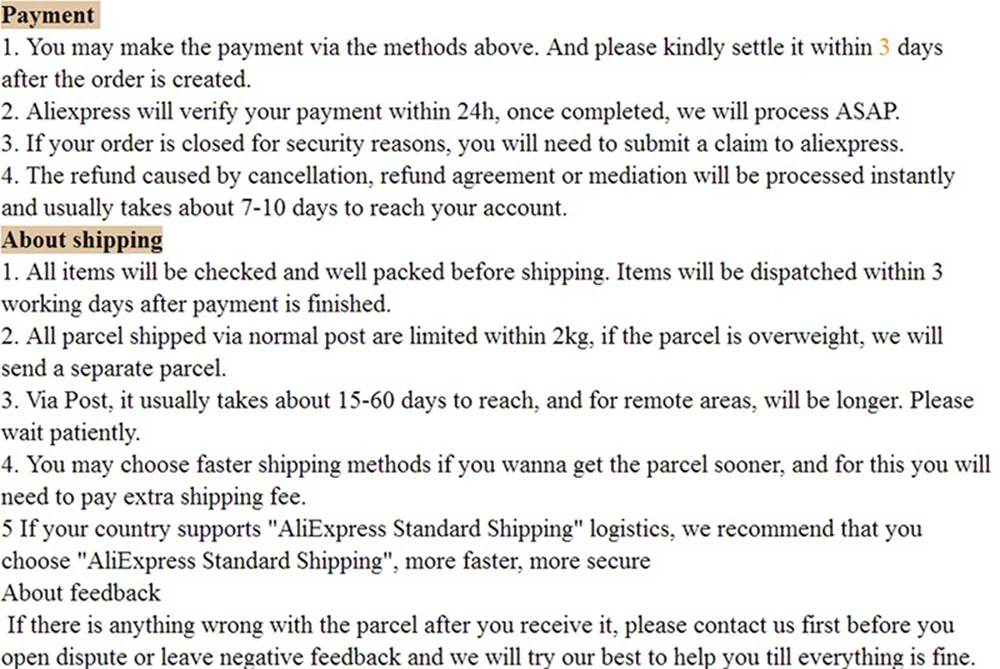 Payment
1. You may make the payment via the methods above. And please kindly settle it within 3 days after the order is created.
2. Aliexpress will verify your payment within 24h, once completed, we will process ASAP.
3. If your order is closed for security reasons, you will need to submit a claim to aliexpress.
4. The refund caused by cancellation, refund agreement or mediation will be processed instantly and usually takes about 7-10 days to reach your account.
About shipping
1. All items will be checked and well packed before shipping. Items will be dispatched within 3 working days after payment is finished.
2. All parcel shipped via normal post are limited within 2kg, if the parcel is overweight, we will send a separate parcel.
3. Via Post, it usually takes about 15-60 days to reach, and for remote areas, will be longer. Please wait patiently.
4. You may choose faster shipping methods if you wanna get the parcel sooner, and for this you will need to pay extra shipping fee.
5 If your country supports "AliExpress Standard Shipping" logistics, we recommend that you choose "AliExpress Standard Shipping", more faster, more secure
About feedback
If there is anything wrong with the parcel after you receive it, please contact us first before you open dispute or leave negative feedback and we will try our best to help you till everything is fine.